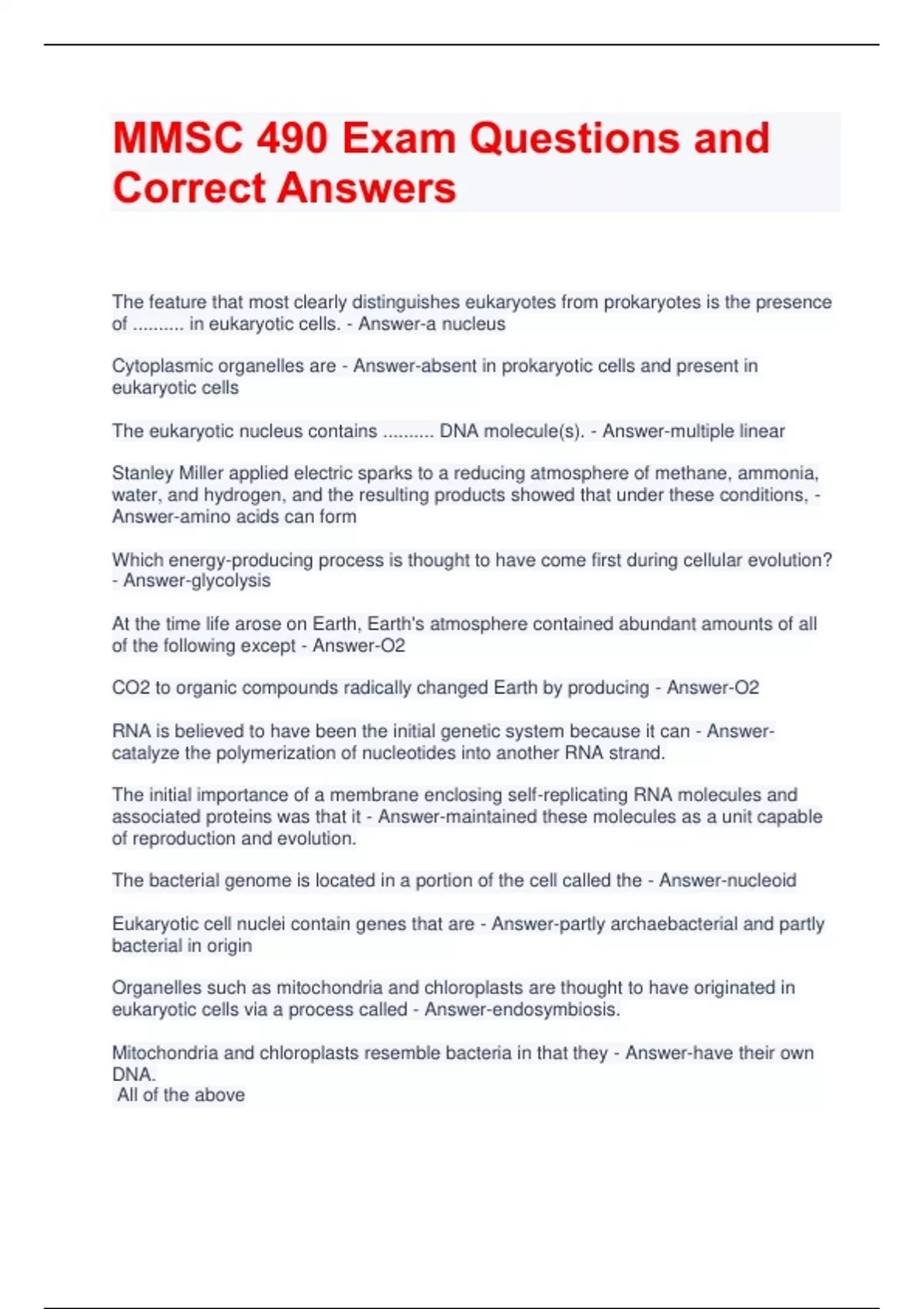 MMSC 490 Exam Questions and Correct Answers

The feature that most clearly distinguishes eukaryotes from prokaryotes is the presence of .......... in eukaryotic cells. - Answer-a nucleus

Cytoplasmic organelles are - Answer-absent in prokaryotic cells and present in eukaryotic cells

The eukaryotic nucleus contains .......... DNA molecule(s). - Answer-multiple linear

Stanley Miller applied electric sparks to a reducing atmosphere of methane, ammonia, water, and hydrogen, and the resulting products showed that under these conditions, - Answer-amino acids can form

Which energy-producing process is thought to have come first during cellular evolution? - Answer-glycolysis

At the time life arose on Earth, Earth's atmosphere contained abundant amounts of all of the following except - Answer-O2

CO2 to organic compounds radically changed Earth by producing - Answer-O2

RNA is believed to have been the initial genetic system because it can - Answer-catalyze the polymerization of nucleotides into another RNA strand.

The initial importance of a membrane enclosing self-replicating RNA molecules and associated proteins was that it - Answer-maintained these molecules as a unit capable of reproduction and evolution.

The bacterial genome is located in a portion of the cell called the - Answer-nucleoid

Eukaryotic cell nuclei contain genes that are - Answer-partly archaebacterial and partly bacterial in origin

Organelles such as mitochondria and chloroplasts are thought to have originated in eukaryotic cells via a process called - Answer-endosymbiosis.

Mitochondria and chloroplasts resemble bacteria in that they - Answer-have their own DNA.
All of the above